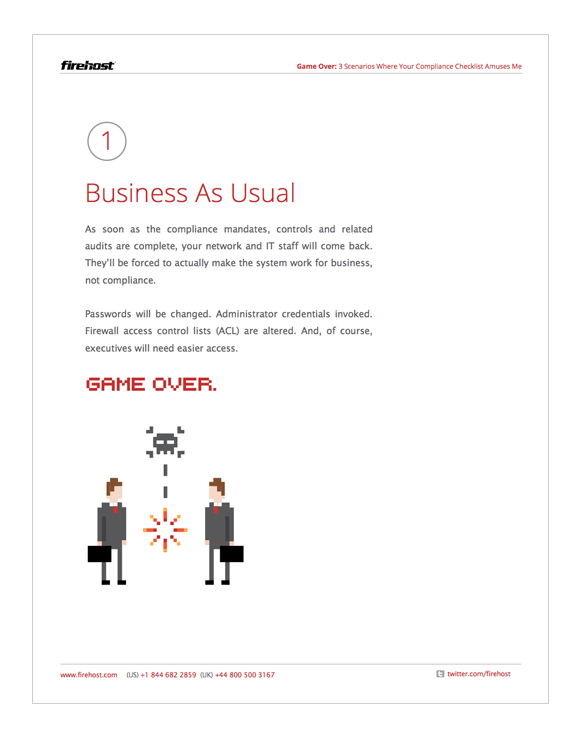 firehost

Game Over: 3 Scenarios Where Your Compliance Checklist Amuses Me

1

Business As Usual

As soon as the compliance mandates, controls and related audits are complete, your network and IT staff will come back. They'll be forced to actually make the system work for business, not compliance.

Passwords will be changed. Administrator credentials invoked. Firewall access control lists (ACL) are altered. And, of course, executives will need easier access.

GAME OVER.

www.firehost.com (US) +1 844 682 2859 (UK) +44 800 500 3167

twitter.com/firehost